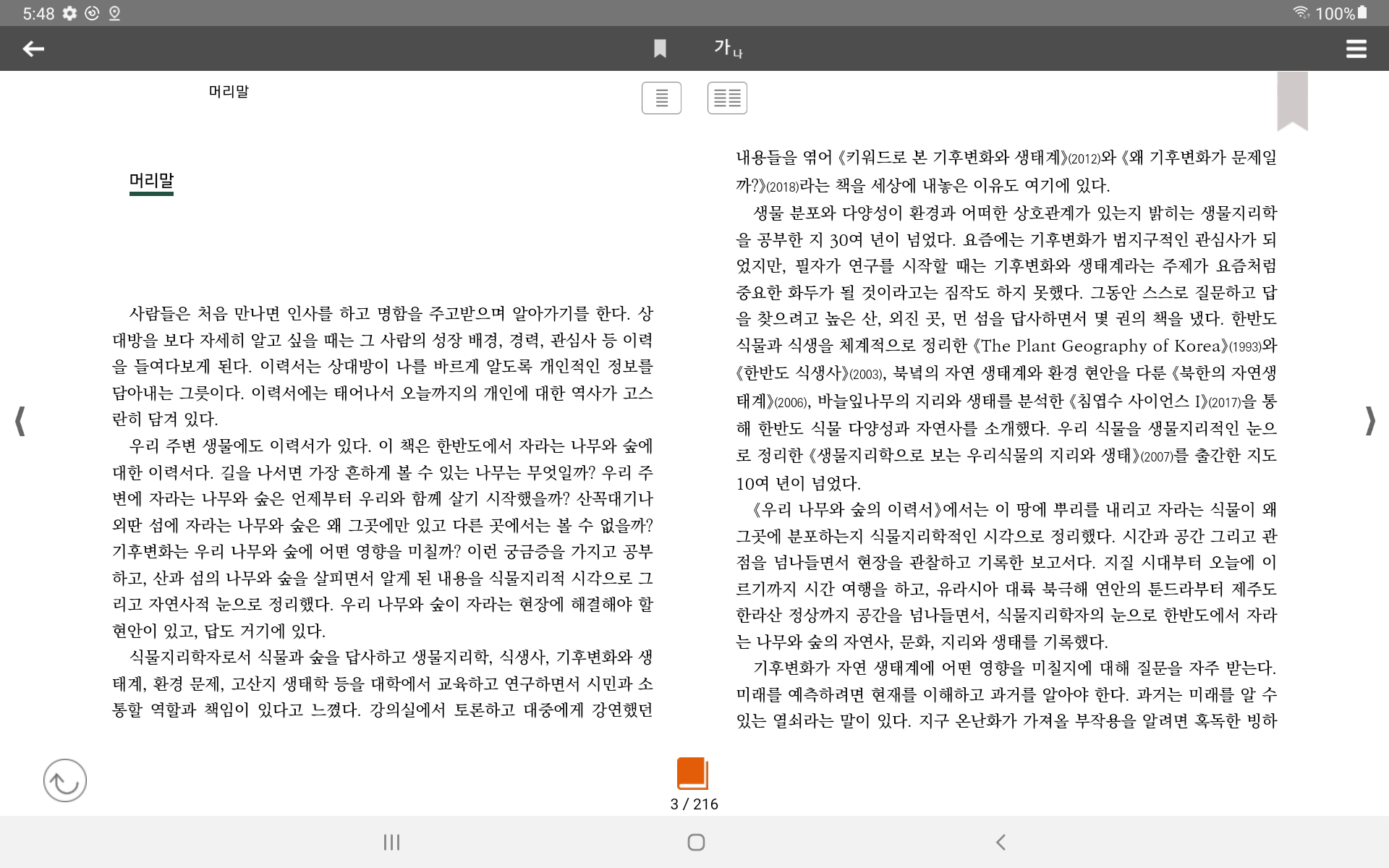 5:48

100%

가나

머리말

머리말

사람들은 처음 만나면 인사를 하고 명함을 주고받으며 알아가기를 한다. 상대방을 보다 자세히 알고 싶을 때는 그 사람의 성장 배경, 경력, 관심사 등 이력을 들여다보게 된다. 이력서는 상대방이 나를 바르게 알도록 개인적인 정보를 담아내는 그릇이다. 이력서에는 태어나서 오늘까지의 개인에 대한 역사가 고스란히 담겨 있다.

우리 주변 생물에도 이력서가 있다. 이 책은 한반도에서 자라는 나무와 숲에 대한 이력서다. 길을 나서면 가장 흔하게 볼 수 있는 나무는 무엇일까? 우리 주변에 자라는 나무와 숲은 언제부터 우리와 함께 살기 시작했을까? 산꼭대기나 외딴 섬에 자라는 나무와 숲은 왜 그곳에만 있고 다른 곳에서는 볼 수 없을까? 기후변화는 우리 나무와 숲에 어떤 영향을 미칠까? 이런 궁금증을 가지고 공부하고, 산과 섬의 나무와 숲을 살피면서 알게 된 내용을 식물지리적 시각으로 그리고 자연사적 눈으로 정리했다. 우리 나무와 숲이 자라는 현장에 해결해야 할 현안이 있고, 답도 거기에 있다.

식물지리학자로서 식물과 숲을 답사하고 생물지리학, 식생사, 기후변화와 생태계, 환경 문제, 고산지 생태학 등을 대학에서 교육하고 연구하면서 시민과 소통할 역할과 책임이 있다고 느꼈다. 강의실에서 토론하고 대중에게 강연했던 내용들을 엮어 《키워드로 본 기후변화와 생태계》(2012)와 《왜 기후변화가 문제일까?》(2018)라는 책을 세상에 내놓은 이유도 여기에 있다.

생물 분포와 다양성이 환경과 어떠한 상호관계가 있는지 밝히는 생물지리학을 공부한 지 30여 년이 넘었다. 요즘에는 기후변화가 범지구적인 관심사가 되었지만, 필자가 연구를 시작할 때는 기후변화와 생태계라는 주제가 요즘처럼 중요한 화두가 될 것이라고는 짐작도 하지 못했다. 그동안 스스로 질문하고 답을 찾으려고 높은 산, 외진 곳, 먼 섬을 답사하면서 몇 권의 책을 냈다. 한반도 식물과 식생을 체계적으로 정리한 《The Plant Geography of Korea》(1993)와 《한반도 식생사》(2003), 북녘의 자연 생태계와 환경 현안을 다룬 《북한의 자연생태계》(2006), 바늘잎나무의 지리와 생태를 분석한 《침엽수 사이언스 I》(2017)을 통해 한반도 식물 다양성과 자연사를 소개했다. 우리 식물을 생물지리적인 눈으로 정리한 《생물지리학으로 보는 우리식물의 지리와 생태》(2007)를 출간한 지도 10여 년이 넘었다.

《우리 나무와 숲의 이력서》에서는 이 땅에 뿌리를 내리고 자라는 식물이 왜 그곳에 분포하는지 식물지리학적인 시각으로 정리했다. 시간과 공간 그리고 관점을 넘나들면서 현장을 관찰하고 기록한 보고서다. 지질 시대부터 오늘에 이르기까지 시간 여행을 하고, 유라시아 대륙 북극해 연안의 툰드라부터 제주도 한라산 정상까지 공간을 넘나들면서, 식물지리학자의 눈으로 한반도에서 자라는 나무와 숲의 자연사, 문화, 지리와 생태를 기록했다.

기후변화가 자연 생태계에 어떤 영향을 미칠지에 대해 질문을 자주 받는다. 미래를 예측하려면 현재를 이해하고 과거를 알아야 한다. 과거는 미래를 알 수 있는 열쇠라는 말이 있다. 지구 온난화가 가져올 부작용을 알려면 혹독한 빙하

3 / 216